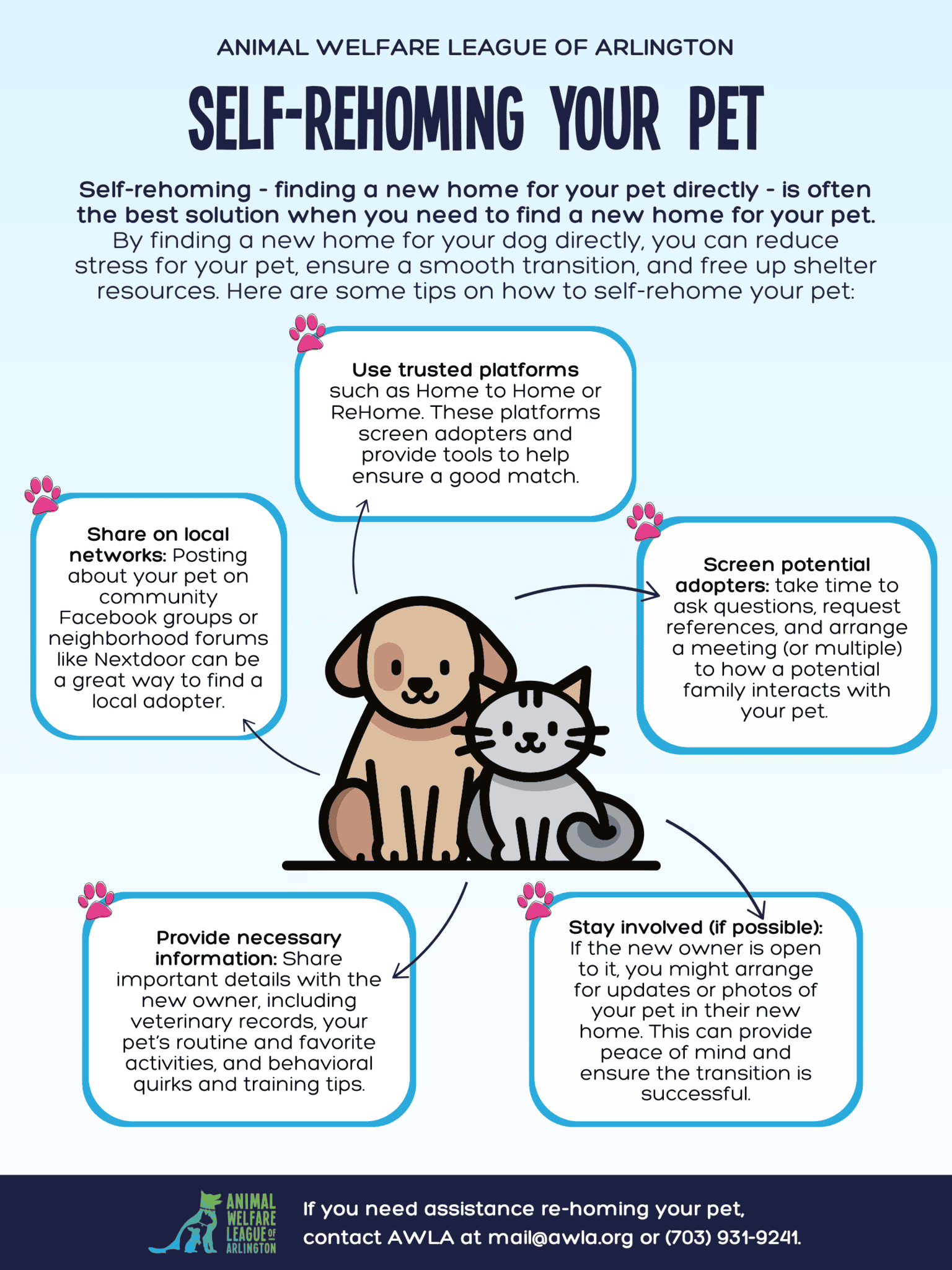 ANIMAL WELFARE LEAGUE OF ARLINGTON

SELF-REHOMING YOUR PET

Self-rehoming - finding a new home for your pet directly - is often the best solution when you need to find a new home for your pet. By finding a new home for your dog directly, you can reduce stress for your pet, ensure a smooth transition, and free up shelter resources. Here are some tips on how to self-rehome your pet:

Use trusted platforms such as Home to Home or ReHome. These platforms screen adopters and provide tools to help ensure a good match.

Share on local networks: Posting about your pet on community Facebook groups or neighborhood forums like Nextdoor can be a great way to find a local adopter.

Screen potential adopters: take time to ask questions, request references, and arrange a meeting (or multiple) to how a potential family interacts with your pet.

Provide necessary information: Share important details with the new owner, including veterinary records, your pet's routine and favorite activities, and behavioral quirks and training tips.

Stay involved (if possible): If the new owner is open to it, you might arrange for updates or photos of your pet in their new home. This can provide peace of mind and ensure the transition is successful.

ANIMAL WELFARE LEAGUE OF ARLINGTON

If you need assistance re-homing your pet, contact AWLA at mail@awla.org or (703) 931-9241.